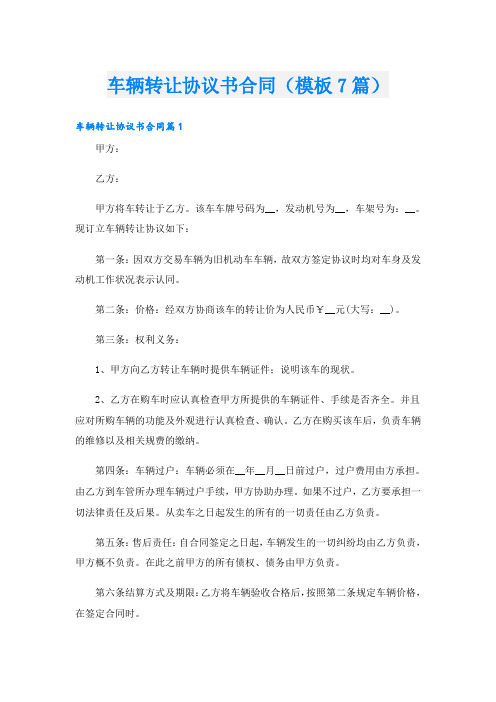 车辆转让协议书合同（模板7篇）

车辆转让协议书合同篇1

甲方：

乙方：

甲方将车转让于乙方。该车车牌号码为__，发动机号为__，车架号为：__。现订立车辆转让协议如下：

第一条：因双方交易车辆为旧机动车车辆，故双方签定协议时均对车身及发动机工作状况表示认同。

第二条：价格：经双方协商该车的转让价为人民币￥__元(大写：__)。

第三条：权利义务：

1、甲方向乙方转让车辆时提供车辆证件；说明该车的现状。

2、乙方在购车时应认真检查甲方所提供的车辆证件、手续是否齐全。并且应对所购车辆的功能及外观进行认真检查、确认。乙方在购买该车后，负责车辆的维修以及相关规费的缴纳。

第四条：车辆过户：车辆必须在__年__月__日前过户，过户费用由方承担。由乙方到车管所办理车辆过户手续，甲方协助办理。如果不过户，乙方要承担一切法律责任及后果。从卖车之日起发生的所有的一切责任由乙方负责。

第五条：售后责任：自合同签定之日起，车辆发生的一切纠纷均由乙方负责，甲方概不负责。在此之前甲方的所有债权、债务由甲方负责。

第六条结算方式及期限：乙方将车辆验收合格后，按照第二条规定车辆价格，在签定合同时。